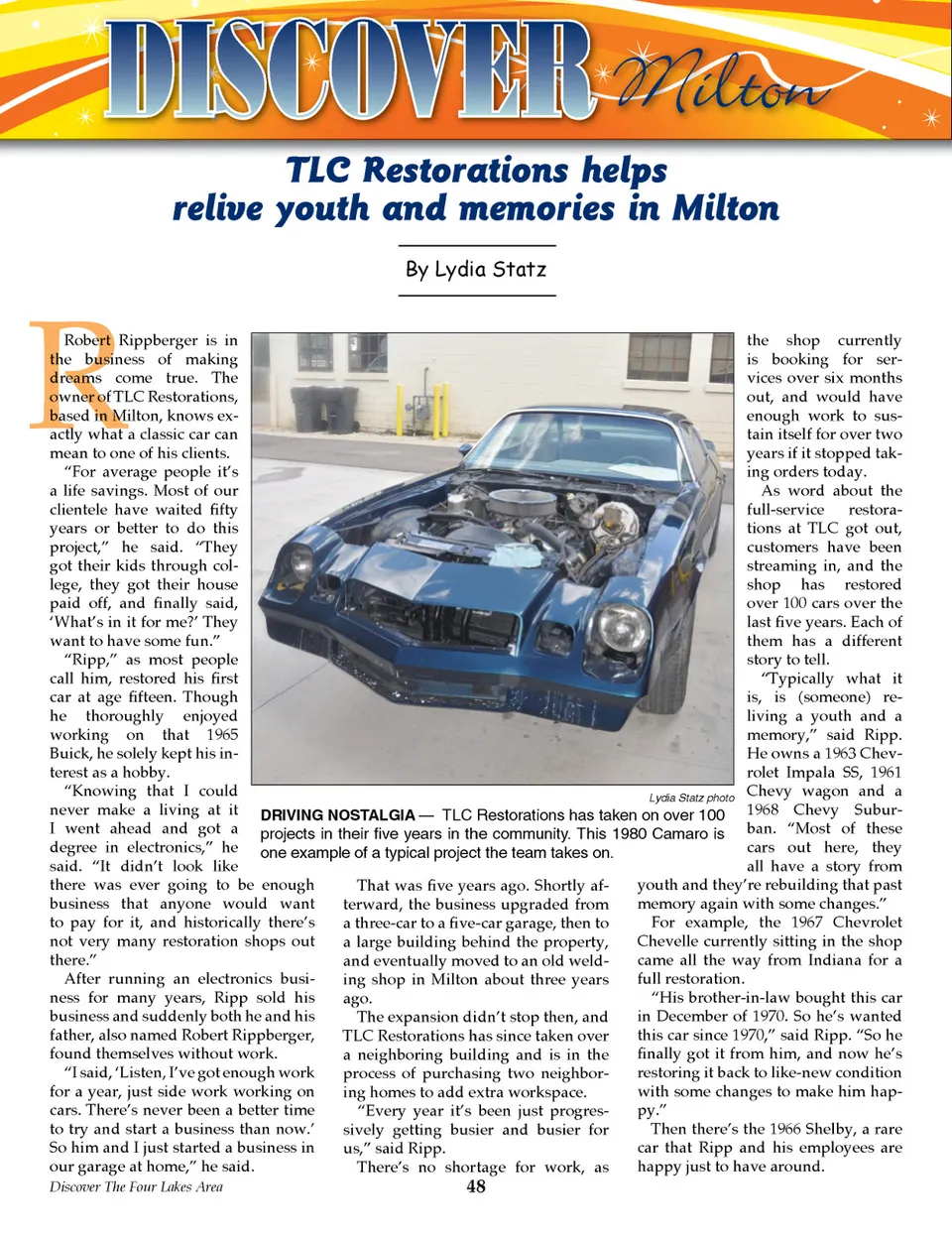 DISCOVER Milton

TLC Restorations helps relive youth and memories in Milton

By Lydia Statz

Robert Rippberger is in the business of making dreams come true. The owner of TLC Restorations, based in Milton, knows exactly what a classic car can mean to one of his clients.

"For average people it's a life savings. Most of our clientele have waited fifty years or better to do this project," he said. "They got their kids through college, they got their house paid off, and finally said, 'What's in it for me?' They want to have some fun."

"Ripp," as most people call him, restored his first car at age fifteen. Though he thoroughly enjoyed working on that 1965 Buick, he solely kept his interest as a hobby.

"Knowing that I could never make a living at it I went ahead and got a degree in electronics," he said. "It didn't look like there was ever going to be enough business that anyone would want to pay for it, and historically there's not very many restoration shops out there."

After running an electronics business for many years, Ripp sold his business and suddenly both he and his father, also named Robert Rippberger, found themselves without work.

"I said, 'Listen, I've got enough work for a year, just side work working on cars. There's never been a better time to try and start a business than now.' So him and I just started a business in our garage at home," he said.

Lydia Statz photo

DRIVING NOSTALGIA — TLC Restorations has taken on over 100 projects in their five years in the community. This 1980 Camaro is one example of a typical project the team takes on.

That was five years ago. Shortly afterward, the business upgraded from a three-car to a five-car garage, then to a large building behind the property, and eventually moved to an old welding shop in Milton about three years ago.

The expansion didn't stop then, and TLC Restorations has since taken over a neighboring building and is in the process of purchasing two neighboring homes to add extra workspace.

"Every year it's been just progressively getting busier and busier for us," said Ripp.

There's no shortage for work, as the shop currently is booking for services over six months out, and would have enough work to sustain itself for over two years if it stopped taking orders today.

As word about the full-service restorations at TLC got out, customers have been streaming in, and the shop has restored over 100 cars over the last five years. Each of them has a different story to tell.

"Typically what it is, is (someone) reliving a youth and a memory," said Ripp. He owns a 1963 Chevrolet Impala SS, 1961 Chevy wagon and a 1968 Chevy Suburban. "Most of these cars out here, they all have a story from youth and they're rebuilding that past memory again with some changes."

For example, the 1967 Chevrolet Chevelle currently sitting in the shop came all the way from Indiana for a full restoration.

"His brother-in-law bought this car in December of 1970. So he's wanted this car since 1970," said Ripp. "So he finally got it from him, and now he's restoring it back to like-new condition with some changes to make him happy."

Then there's the 1966 Shelby, a rare car that Ripp and his employees are happy just to have around.

Discover The Four Lakes Area
48